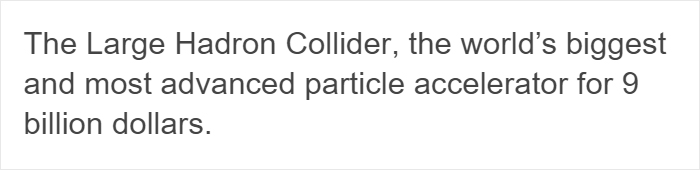 The Large Hadron Collider, the world’s biggest and most advanced particle accelerator for 9 billion dollars.